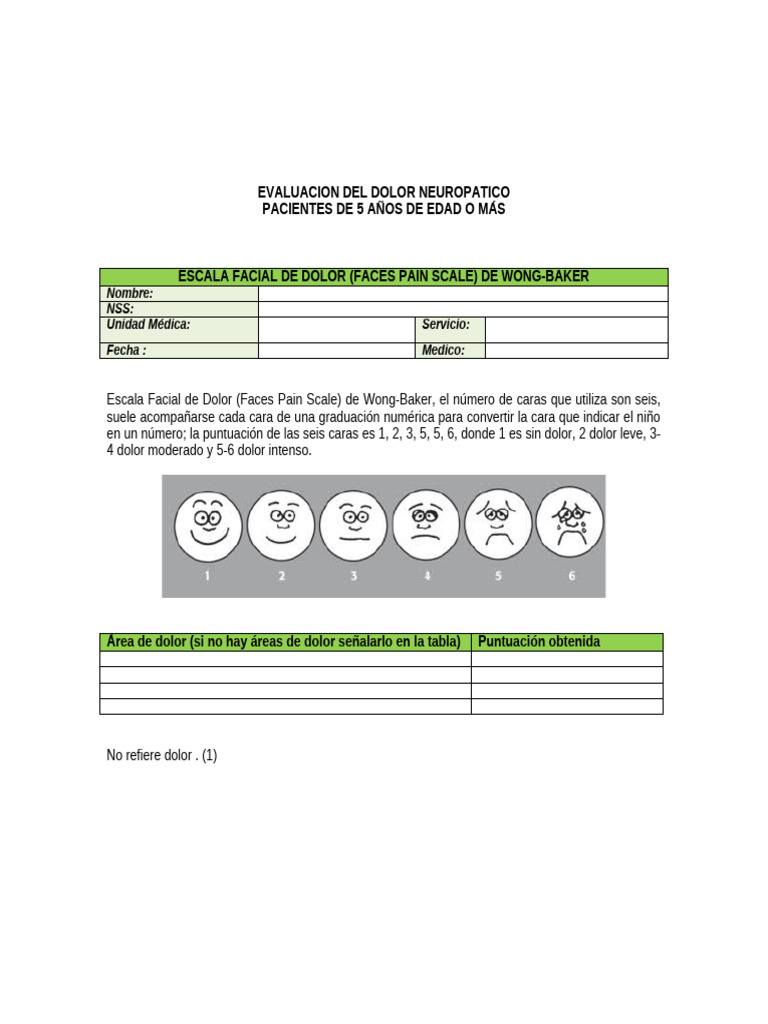 EVALUACION DEL DOLOR NEUROPATICO
PACIENTES DE 5 AÑOS DE EDAD O MÁS

| ESCALA FACIAL DE DOLOR (FACES PAIN SCALE) DE WONG-BAKER | | | |
|---|---|---|---|
| Nombre: | | | |
| NSS: | | | |
| Unidad Médica: | | Servicio: | |
| Fecha : | | Medico: | |

Escala Facial de Dolor (Faces Pain Scale) de Wong-Baker, el número de caras que utiliza son seis, suele acompañarse cada cara de una graduación numérica para convertir la cara que indicar el niño en un número; la puntuación de las seis caras es 1, 2, 3, 5, 5, 6, donde 1 es sin dolor, 2 dolor leve, 3-4 dolor moderado y 5-6 dolor intenso.

1 2 3 4 5 6

| Área de dolor (si no hay áreas de dolor señalarlo en la tabla) | Puntuación obtenida |
|---|---|
| | |
| | |
| | |
| | |

No refiere dolor . (1)